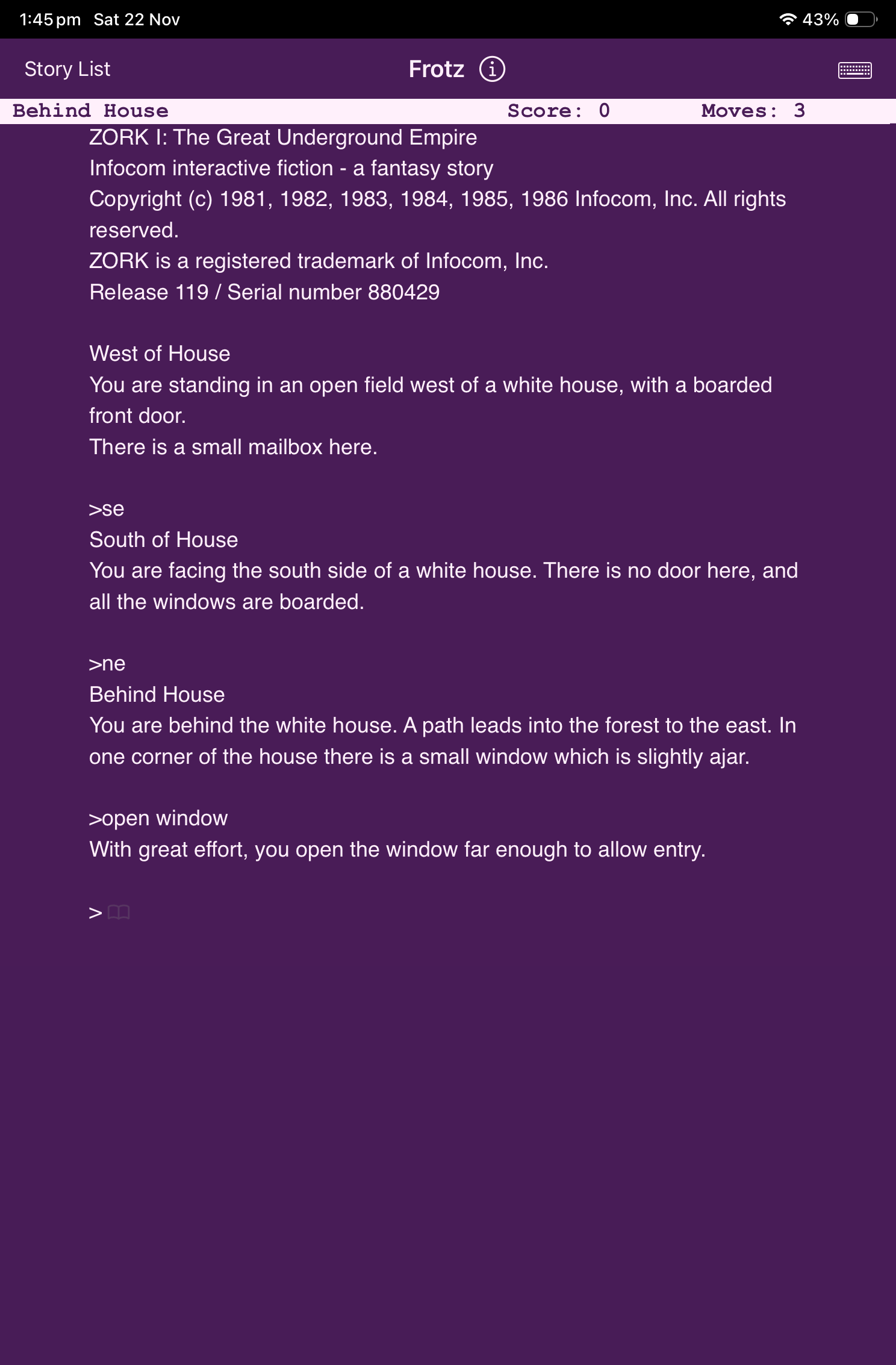 1:45 pm Sat 22 Nov
43%

Story List
Frotz

Behind House Score: 0 Moves: 3

ZORK I: The Great Underground Empire
Infocom interactive fiction - a fantasy story
Copyright (c) 1981, 1982, 1983, 1984, 1985, 1986 Infocom, Inc. All rights reserved.
ZORK is a registered trademark of Infocom, Inc.
Release 119 / Serial number 880429

West of House
You are standing in an open field west of a white house, with a boarded front door.
There is a small mailbox here.

>se
South of House
You are facing the south side of a white house. There is no door here, and all the windows are boarded.

>ne
Behind House
You are behind the white house. A path leads into the forest to the east. In one corner of the house there is a small window which is slightly ajar.

>open window
With great effort, you open the window far enough to allow entry.

>